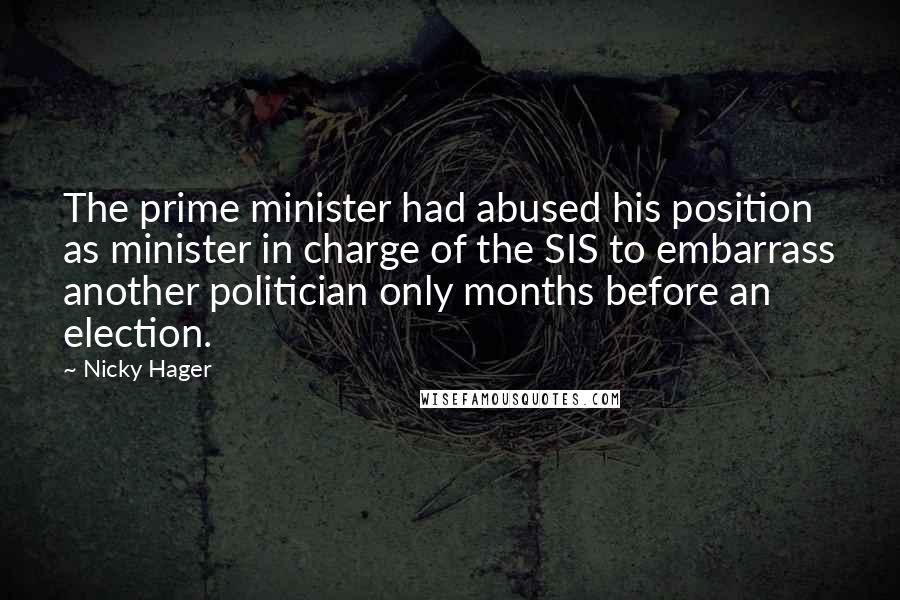 The prime minister had abused his position as minister in charge of the SIS to embarrass another politician only months before an election.

~ Nicky Hager

WISEFAMOUSQUOTES.COM